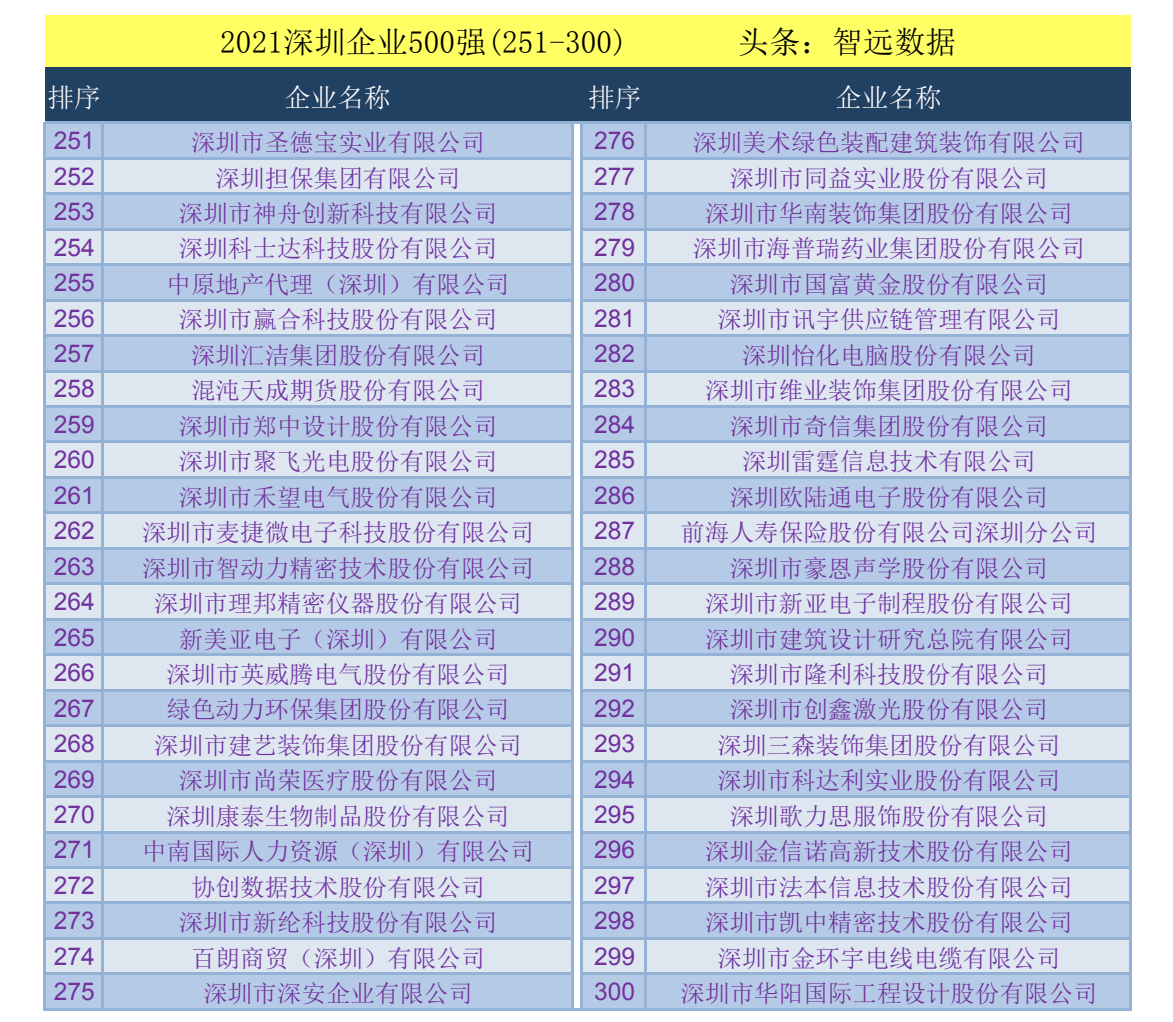 2021深圳企业500强(251-300)　　头条：智远数据

| 排序 | 企业名称 | 排序 | 企业名称 |
|---|---|---|---|
| 251 | 深圳市圣德宝实业有限公司 | 276 | 深圳美术绿色装配建筑装饰有限公司 |
| 252 | 深圳担保集团有限公司 | 277 | 深圳市同益实业股份有限公司 |
| 253 | 深圳市神舟创新科技有限公司 | 278 | 深圳市华南装饰集团股份有限公司 |
| 254 | 深圳科士达科技股份有限公司 | 279 | 深圳市海普瑞药业集团股份有限公司 |
| 255 | 中原地产代理（深圳）有限公司 | 280 | 深圳市国富黄金股份有限公司 |
| 256 | 深圳市赢合科技股份有限公司 | 281 | 深圳市讯宇供应链管理有限公司 |
| 257 | 深圳汇洁集团股份有限公司 | 282 | 深圳怡化电脑股份有限公司 |
| 258 | 混沌天成期货股份有限公司 | 283 | 深圳市维业装饰集团股份有限公司 |
| 259 | 深圳市郑中设计股份有限公司 | 284 | 深圳市奇信集团股份有限公司 |
| 260 | 深圳市聚飞光电股份有限公司 | 285 | 深圳雷霆信息技术有限公司 |
| 261 | 深圳市禾望电气股份有限公司 | 286 | 深圳欧陆通电子股份有限公司 |
| 262 | 深圳市麦捷微电子科技股份有限公司 | 287 | 前海人寿保险股份有限公司深圳分公司 |
| 263 | 深圳市智动力精密技术股份有限公司 | 288 | 深圳市豪恩声学股份有限公司 |
| 264 | 深圳市理邦精密仪器股份有限公司 | 289 | 深圳市新亚电子制程股份有限公司 |
| 265 | 新美亚电子（深圳）有限公司 | 290 | 深圳市建筑设计研究总院有限公司 |
| 266 | 深圳市英威腾电气股份有限公司 | 291 | 深圳市隆利科技股份有限公司 |
| 267 | 绿色动力环保集团股份有限公司 | 292 | 深圳市创鑫激光股份有限公司 |
| 268 | 深圳市建艺装饰集团股份有限公司 | 293 | 深圳三森装饰集团股份有限公司 |
| 269 | 深圳市尚荣医疗股份有限公司 | 294 | 深圳市科达利实业股份有限公司 |
| 270 | 深圳康泰生物制品股份有限公司 | 295 | 深圳歌力思服饰股份有限公司 |
| 271 | 中南国际人力资源（深圳）有限公司 | 296 | 深圳金信诺高新技术股份有限公司 |
| 272 | 协创数据技术股份有限公司 | 297 | 深圳市法本信息技术股份有限公司 |
| 273 | 深圳市新纶科技股份有限公司 | 298 | 深圳市凯中精密技术股份有限公司 |
| 274 | 百朗商贸（深圳）有限公司 | 299 | 深圳市金环宇电线电缆有限公司 |
| 275 | 深圳市深安企业有限公司 | 300 | 深圳市华阳国际工程设计股份有限公司 |